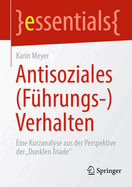 }essentials{

Karin Meyer

Antisoziales (Führungs-) Verhalten

Eine Kurzanalyse aus der Perspektive der „Dunklen Triade“

Springer